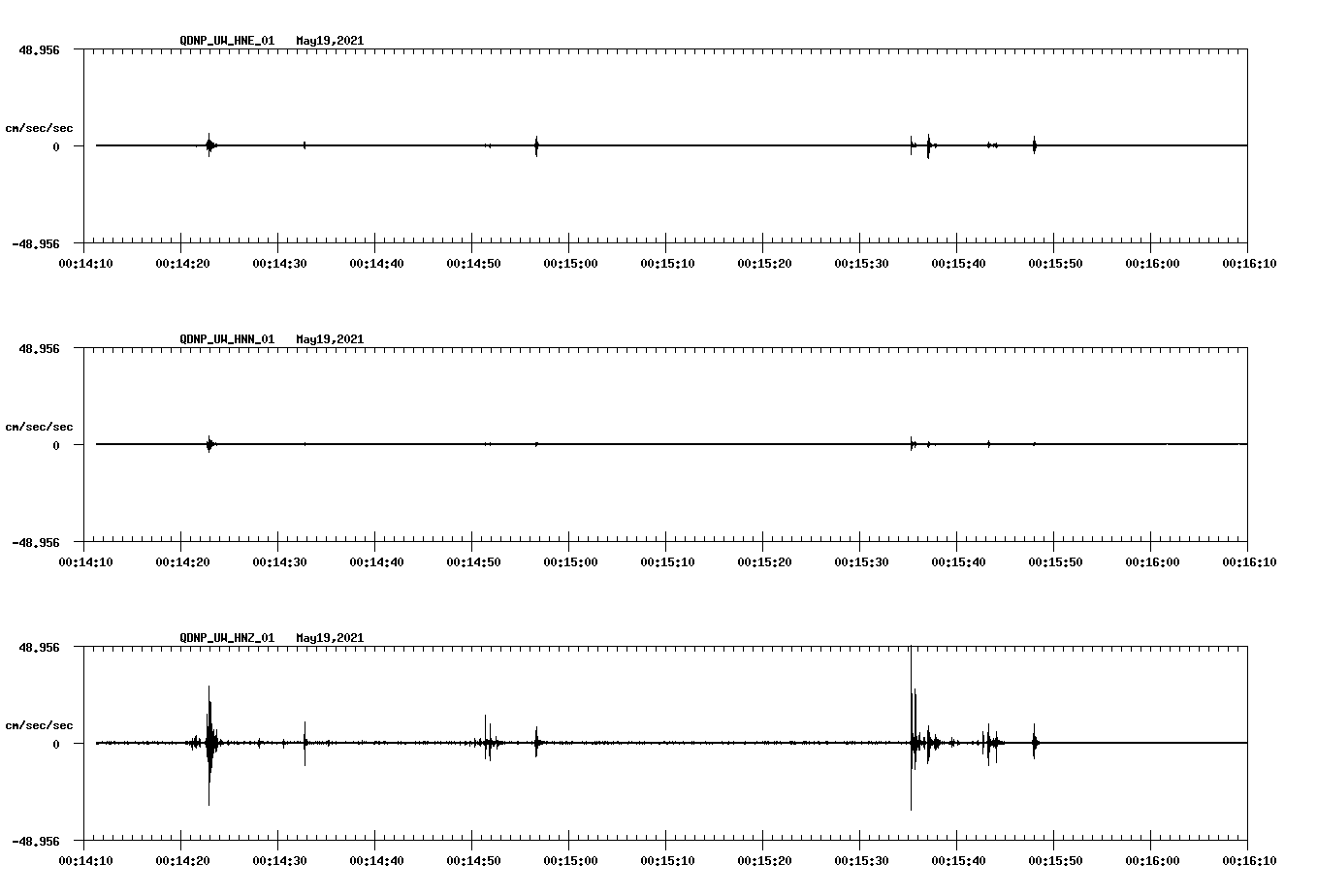 QDNP_UW_HNE_01 May19,2021

48.956

cm/sec/sec

0

-48.956

00:14:10 00:14:20 00:14:30 00:14:40 00:14:50 00:15:00 00:15:10 00:15:20 00:15:30 00:15:40 00:15:50 00:16:00 00:16:10

QDNP_UW_HNN_01 May19,2021

48.956

cm/sec/sec

0

-48.956

00:14:10 00:14:20 00:14:30 00:14:40 00:14:50 00:15:00 00:15:10 00:15:20 00:15:30 00:15:40 00:15:50 00:16:00 00:16:10

QDNP_UW_HNZ_01 May19,2021

48.956

cm/sec/sec

0

-48.956

00:14:10 00:14:20 00:14:30 00:14:40 00:14:50 00:15:00 00:15:10 00:15:20 00:15:30 00:15:40 00:15:50 00:16:00 00:16:10